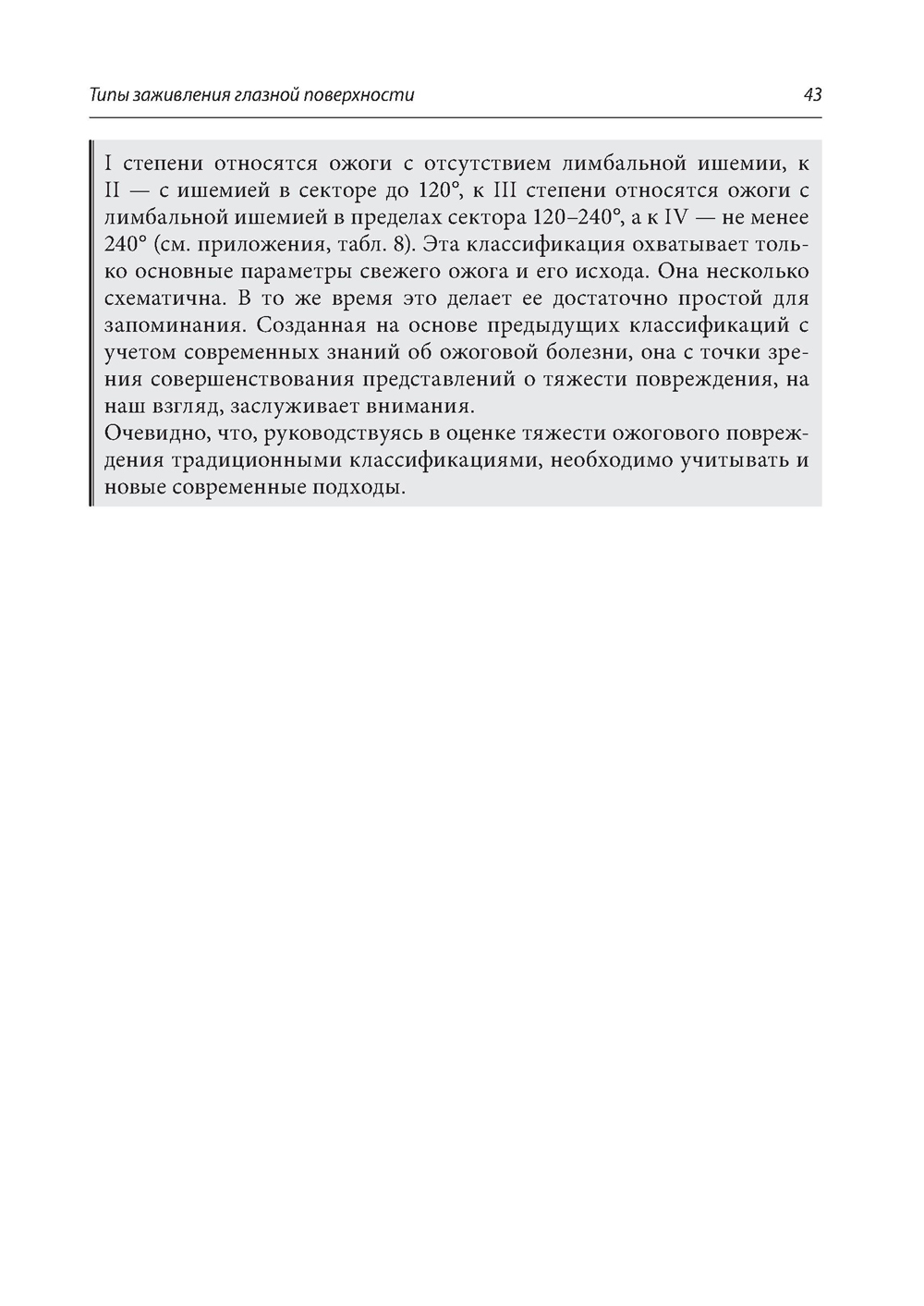 Типы заживления глазной поверхности 43

I степени относятся ожоги с отсутствием лимбальной ишемии, к II — с ишемией в секторе до 120°, к III степени относятся ожоги с лимбальной ишемией в пределах сектора 120–240°, а к IV — не менее 240° (см. приложения, табл. 8). Эта классификация охватывает только основные параметры свежего ожога и его исхода. Она несколько схематична. В то же время это делает ее достаточно простой для запоминания. Созданная на основе предыдущих классификаций с учетом современных знаний об ожоговой болезни, она с точки зрения совершенствования представлений о тяжести повреждения, на наш взгляд, заслуживает внимания.

Очевидно, что, руководствуясь в оценке тяжести ожогового повреждения традиционными классификациями, необходимо учитывать и новые современные подходы.